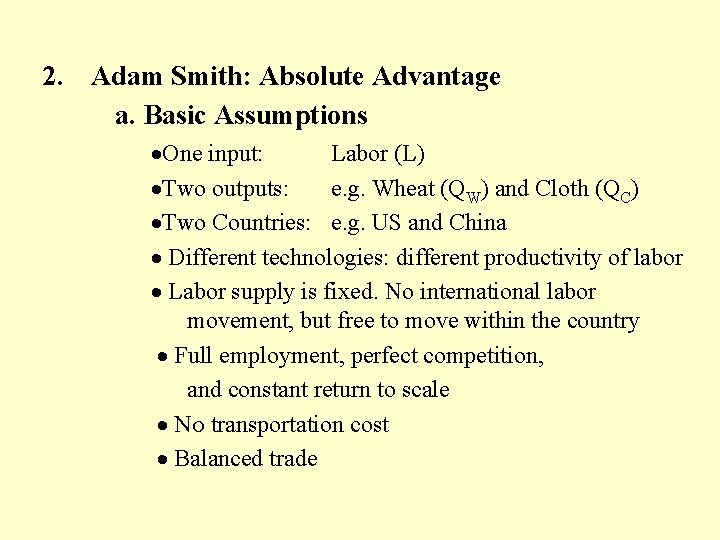 2. Adam Smith: Absolute Advantage

a. Basic Assumptions

•One input: Labor (L)

•Two outputs: e.g. Wheat ($Q_W$) and Cloth ($Q_C$)

•Two Countries: e.g. US and China

• Different technologies: different productivity of labor

• Labor supply is fixed. No international labor movement, but free to move within the country

• Full employment, perfect competition, and constant return to scale

• No transportation cost

• Balanced trade